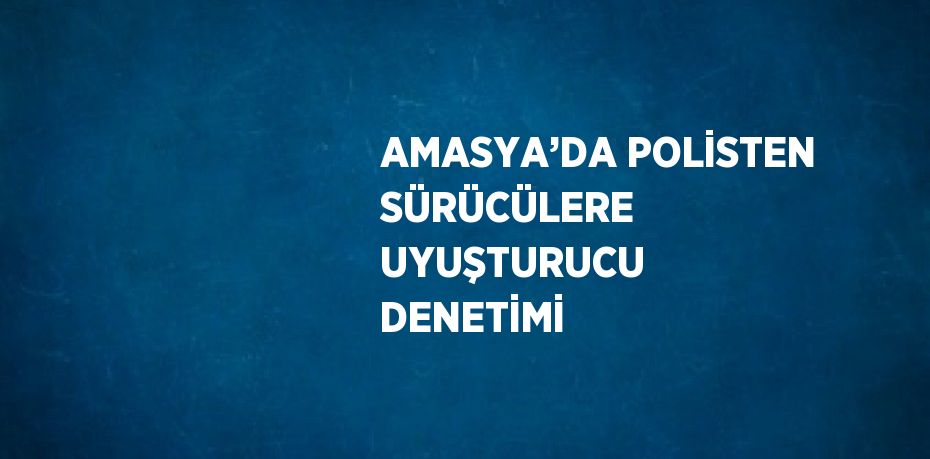 AMASYA’DA POLİSTEN SÜRÜCÜLERE UYUŞTURUCU DENETİMİ